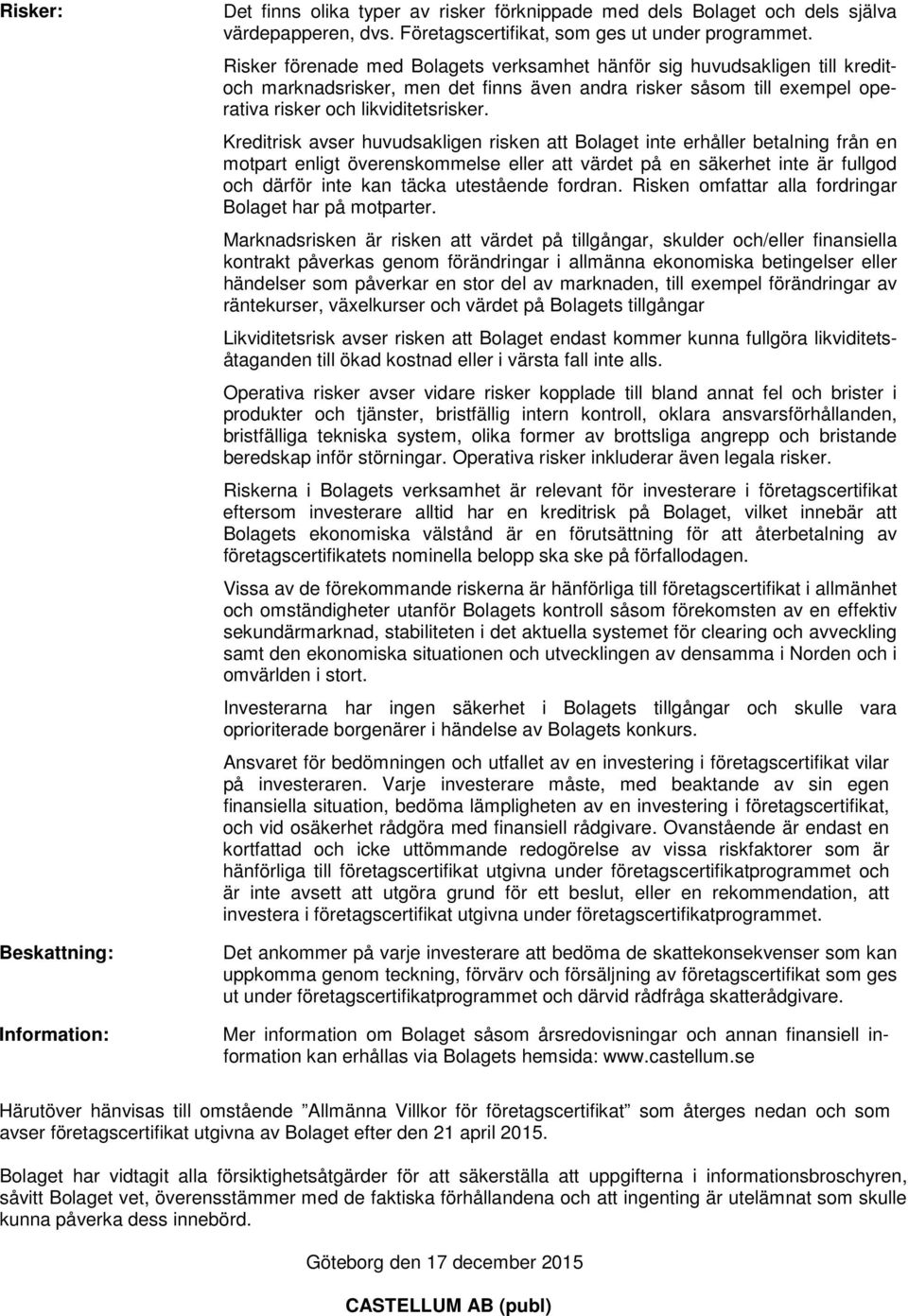 Risker:

Det finns olika typer av risker förknippade med dels Bolaget och dels själva värdepapperen, dvs. Företagscertifikat, som ges ut under programmet.

Risker förenade med Bolagets verksamhet hänför sig huvudsakligen till kredit- och marknadsrisker, men det finns även andra risker såsom till exempel operativa risker och likviditetsrisker.

Kreditrisk avser huvudsakligen risken att Bolaget inte erhåller betalning från en motpart enligt överenskommelse eller att värdet på en säkerhet inte är fullgod och därför inte kan täcka utestående fordran. Risken omfattar alla fordringar Bolaget har på motparter.

Marknadsrisken är risken att värdet på tillgångar, skulder och/eller finansiella kontrakt påverkas genom förändringar i allmänna ekonomiska betingelser eller händelser som påverkar en stor del av marknaden, till exempel förändringar av räntekurser, växelkurser och värdet på Bolagets tillgångar

Likviditetsrisk avser risken att Bolaget endast kommer kunna fullgöra likviditetsåtaganden till ökad kostnad eller i värsta fall inte alls.

Operativa risker avser vidare risker kopplade till bland annat fel och brister i produkter och tjänster, bristfällig intern kontroll, oklara ansvarsförhållanden, bristfälliga tekniska system, olika former av brottsliga angrepp och bristande beredskap inför störningar. Operativa risker inkluderar även legala risker.

Riskerna i Bolagets verksamhet är relevant för investerare i företagscertifikat eftersom investerare alltid har en kreditrisk på Bolaget, vilket innebär att Bolagets ekonomiska välstånd är en förutsättning för att återbetalning av företagscertifikatets nominella belopp ska ske på förfallodagen.

Vissa av de förekommande riskerna är hänförliga till företagscertifikat i allmänhet och omständigheter utanför Bolagets kontroll såsom förekomsten av en effektiv sekundärmarknad, stabiliteten i det aktuella systemet för clearing och avveckling samt den ekonomiska situationen och utvecklingen av densamma i Norden och i omvärlden i stort.

Investerarna har ingen säkerhet i Bolagets tillgångar och skulle vara oprioriterade borgenärer i händelse av Bolagets konkurs.

Ansvaret för bedömningen och utfallet av en investering i företagscertifikat vilar på investeraren. Varje investerare måste, med beaktande av sin egen finansiella situation, bedöma lämpligheten av en investering i företagscertifikat, och vid osäkerhet rådgöra med finansiell rådgivare. Ovanstående är endast en kortfattad och icke uttömmande redogörelse av vissa riskfaktorer som är hänförliga till företagscertifikat utgivna under företagscertifikatprogrammet och är inte avsett att utgöra grund för ett beslut, eller en rekommendation, att investera i företagscertifikat utgivna under företagscertifikatprogrammet.

Beskattning:

Det ankommer på varje investerare att bedöma de skattekonsekvenser som kan uppkomma genom teckning, förvärv och försäljning av företagscertifikat som ges ut under företagscertifikatprogrammet och därvid rådfråga skatterådgivare.

Information:

Mer information om Bolaget såsom årsredovisningar och annan finansiell information kan erhållas via Bolagets hemsida: www.castellum.se

Härutöver hänvisas till omstående ”Allmänna Villkor för företagscertifikat” som återges nedan och som avser företagscertifikat utgivna av Bolaget efter den 21 april 2015.

Bolaget har vidtagit alla försiktighetsåtgärder för att säkerställa att uppgifterna i informationsbroschyren, såvitt Bolaget vet, överensstämmer med de faktiska förhållandena och att ingenting är utelämnat som skulle kunna påverka dess innebörd.

Göteborg den 17 december 2015

CASTELLUM AB (publ)